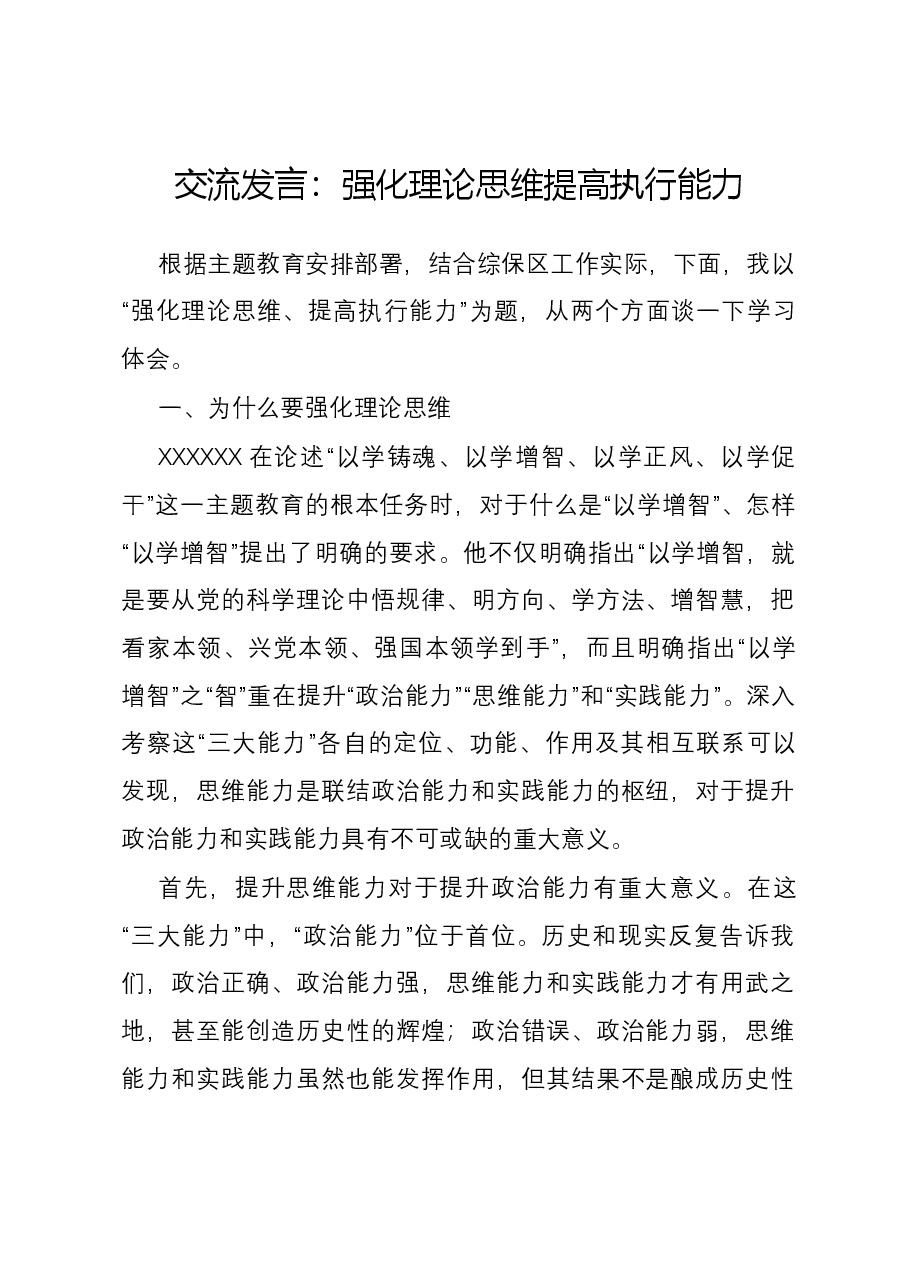 交流发言：强化理论思维提高执行能力

根据主题教育安排部署，结合综保区工作实际，下面，我以“强化理论思维、提高执行能力”为题，从两个方面谈一下学习体会。

一、为什么要强化理论思维

XXXXXX在论述“以学铸魂、以学增智、以学正风、以学促干”这一主题教育的根本任务时，对于什么是“以学增智”、怎样“以学增智”提出了明确的要求。他不仅明确指出“以学增智，就是要从党的科学理论中悟规律、明方向、学方法、增智慧，把看家本领、兴党本领、强国本领学到手”，而且明确指出“以学增智”之“智”重在提升“政治能力”“思维能力”和“实践能力”。深入考察这“三大能力”各自的定位、功能、作用及其相互联系可以发现，思维能力是联结政治能力和实践能力的枢纽，对于提升政治能力和实践能力具有不可或缺的重大意义。

首先，提升思维能力对于提升政治能力有重大意义。在这“三大能力”中，“政治能力”位于首位。历史和现实反复告诉我们，政治正确、政治能力强，思维能力和实践能力才有用武之地，甚至能创造历史性的辉煌；政治错误、政治能力弱，思维能力和实践能力虽然也能发挥作用，但其结果不是酿成历史性